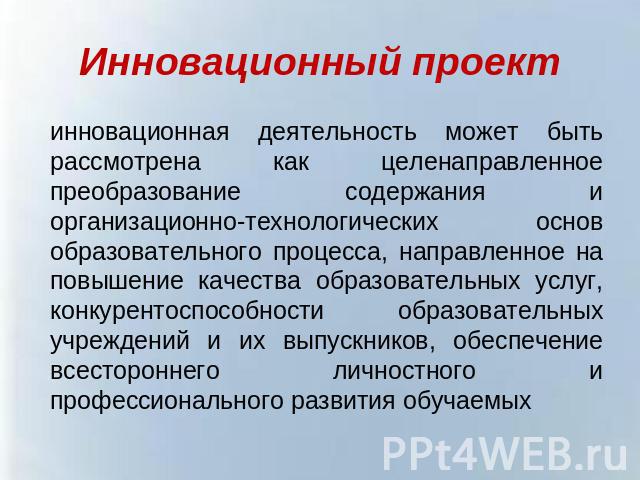 Инновационный проект

инновационная деятельность может быть рассмотрена как целенаправленное преобразование содержания и организационно-технологических основ образовательного процесса, направленное на повышение качества образовательных услуг, конкурентоспособности образовательных учреждений и их выпускников, обеспечение всестороннего личностного и профессионального развития обучаемых

PPt4WEB.ru